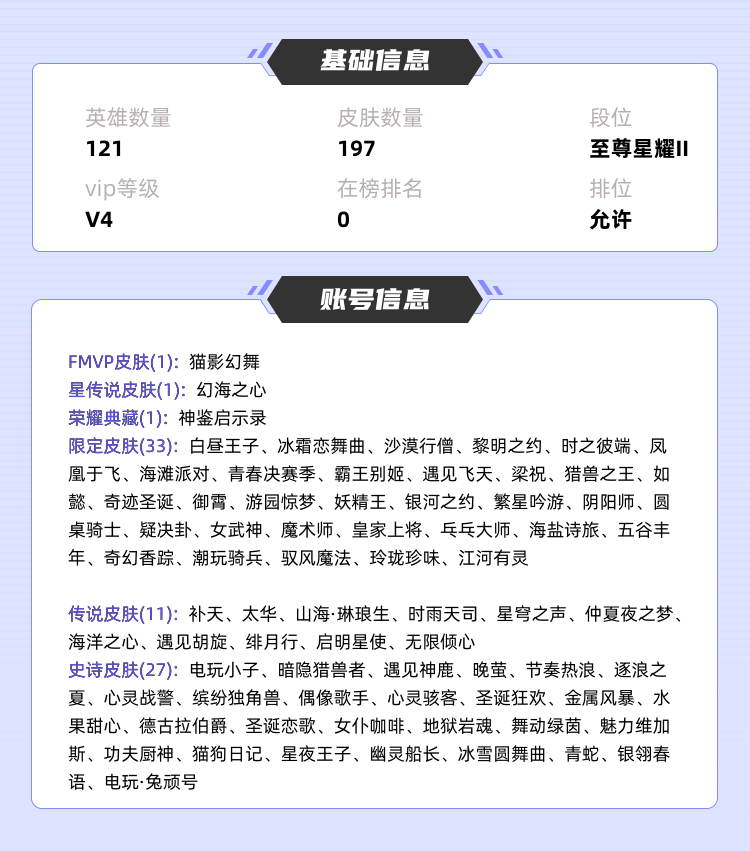 基础信息

英雄数量
121

皮肤数量
197

段位
至尊星耀II

vip等级
V4

在榜排名
0

排位
允许

账号信息

FMVP皮肤(1): 猫影幻舞
星传说皮肤(1): 幻海之心
荣耀典藏(1): 神鉴启示录
限定皮肤(33): 白昼王子、冰霜恋舞曲、沙漠行僧、黎明之约、时之彼端、凤凰于飞、海滩派对、青春决赛季、霸王别姬、遇见飞天、梁祝、猎兽之王、如懿、奇迹圣诞、御霄、游园惊梦、妖精王、银河之约、繁星吟游、阴阳师、圆桌骑士、疑决卦、女武神、魔术师、皇家上将、乓乓大师、海盐诗旅、五谷丰年、奇幻香踪、潮玩骑兵、驭风魔法、玲珑珍味、江河有灵

传说皮肤(11): 补天、太华、山海·琳琅生、时雨天司、星穹之声、仲夏夜之梦、海洋之心、遇见胡旋、绯月行、启明星使、无限倾心
史诗皮肤(27): 电玩小子、暗隐猎兽者、遇见神鹿、晚萤、节奏热浪、逐浪之夏、心灵战警、缤纷独角兽、偶像歌手、心灵骇客、圣诞狂欢、金属风暴、水果甜心、德古拉伯爵、圣诞恋歌、女仆咖啡、地狱岩魂、舞动绿茵、魅力维加斯、功夫厨神、猫狗日记、星夜王子、幽灵船长、冰雪圆舞曲、青蛇、银翎春语、电玩·兔顽号